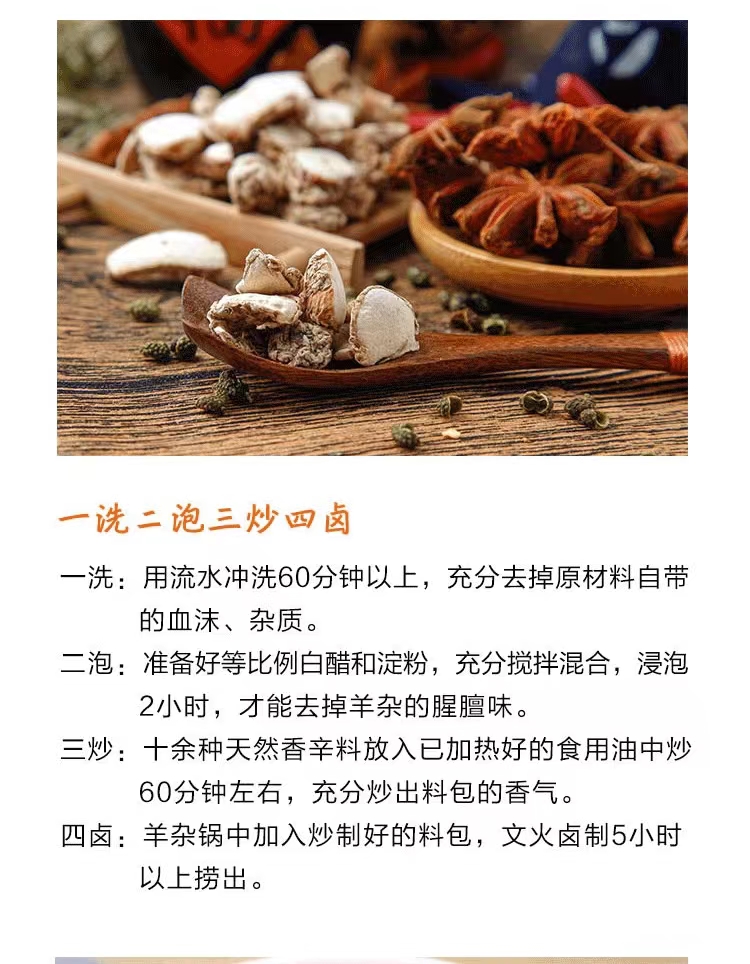 一洗二泡三炒四卤

一洗：用流水冲洗60分钟以上，充分去掉原材料自带的血沫、杂质。

二泡：准备好等比例白醋和淀粉，充分搅拌混合，浸泡2小时，才能去掉羊杂的腥膻味。

三炒：十余种天然香辛料放入已加热好的食用油中炒60分钟左右，充分炒出料包的香气。

四卤：羊杂锅中加入炒制好的料包，文火卤制5小时以上捞出。